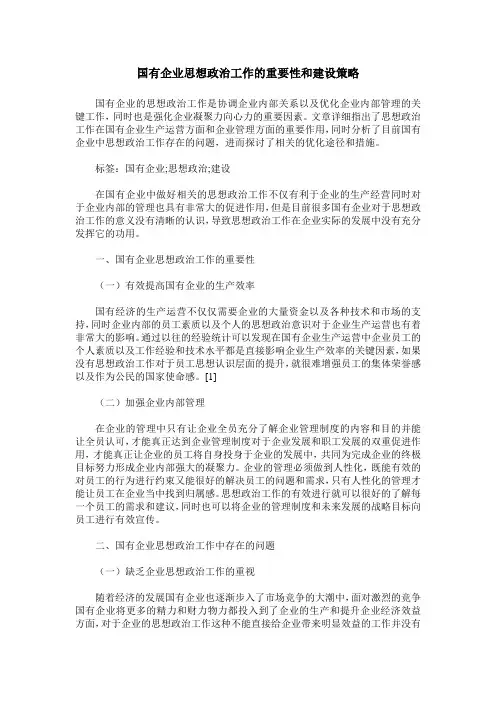 国有企业思想政治工作的重要性和建设策略

国有企业的思想政治工作是协调企业内部关系以及优化企业内部管理的关键工作，同时也是强化企业凝聚力向心力的重要因素。文章详细指出了思想政治工作在国有企业生产运营方面和企业管理方面的重要作用，同时分析了目前国有企业中思想政治工作存在的问题，进而探讨了相关的优化途径和措施。

标签：国有企业;思想政治;建设

在国有企业中做好相关的思想政治工作不仅有利于企业的生产经营同时对于企业内部的管理也具有非常大的促进作用，但是目前很多国有企业对于思想政治工作的意义没有清晰的认识，导致思想政治工作在企业实际的发展中没有充分发挥它的功用。

一、国有企业思想政治工作的重要性

（一）有效提高国有企业的生产效率

国有经济的生产运营不仅仅需要企业的大量资金以及各种技术和市场的支持，同时企业内部的员工素质以及个人的思想政治意识对于企业生产运营也有着非常大的影响。通过以往的经验统计可以发现在国有企业生产运营中企业员工的个人素质以及工作经验和技术水平都是直接影响企业生产效率的关键因素，如果没有思想政治工作对于员工思想认识层面的提升，就很难增强员工的集体荣誉感以及作为公民的国家使命感。[1]

（二）加强企业内部管理

在企业的管理中只有让企业全员充分了解企业管理制度的内容和目的并能让全员认可，才能真正达到企业管理制度对于企业发展和职工发展的双重促进作用，才能真正让企业的员工将自身投身于企业的发展中，共同为完成企业的终极目标努力形成企业内部强大的凝聚力。企业的管理必须做到人性化，既能有效的对员工的行为进行约束又能很好的解决员工的问题和需求，只有人性化的管理才能让员工在企业当中找到归属感。思想政治工作的有效进行就可以很好的了解每一个员工的需求和建议，同时也可以将企业的管理制度和未来发展的战略目标向员工进行有效宣传。

二、国有企业思想政治工作中存在的问题

（一）缺乏企业思想政治工作的重视

随着经济的发展国有企业也逐渐步入了市场竞争的大潮中，面对激烈的竞争国有企业将更多的精力和财力物力都投入到了企业的生产和提升企业经济效益方面，对于企业的思想政治工作这种不能直接给企业带来明显效益的工作并没有